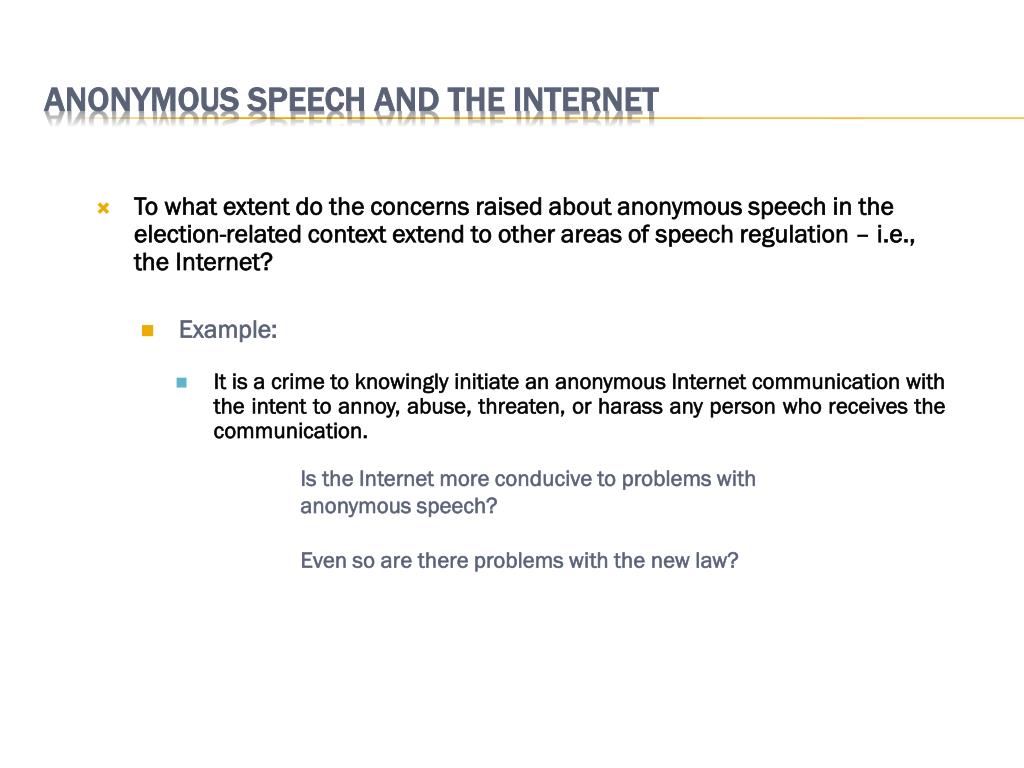 ANONYMOUS SPEECH AND THE INTERNET

To what extent do the concerns raised about anonymous speech in the election-related context extend to other areas of speech regulation – i.e., the Internet?

Example:

It is a crime to knowingly initiate an anonymous Internet communication with the intent to annoy, abuse, threaten, or harass any person who receives the communication.

Is the Internet more conducive to problems with anonymous speech?

Even so are there problems with the new law?